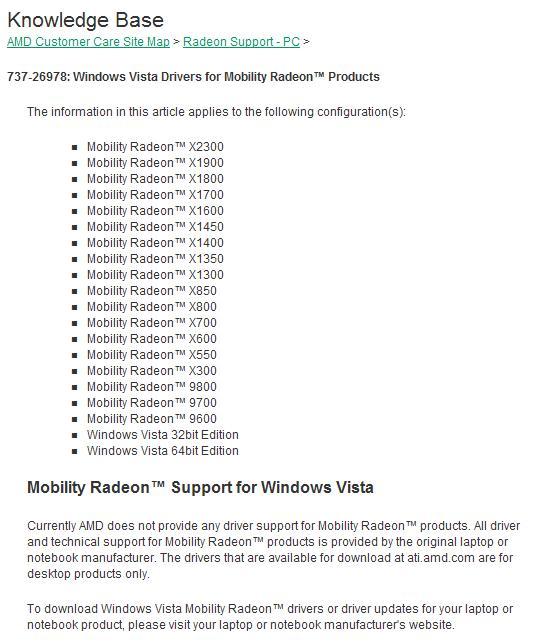 Knowledge Base
AMD Customer Care Site Map > Radeon Support - PC >

737-26978: Windows Vista Drivers for Mobility Radeon™ Products

The information in this article applies to the following configuration(s):

- Mobility Radeon™ X2300
- Mobility Radeon™ X1900
- Mobility Radeon™ X1800
- Mobility Radeon™ X1700
- Mobility Radeon™ X1600
- Mobility Radeon™ X1450
- Mobility Radeon™ X1400
- Mobility Radeon™ X1350
- Mobility Radeon™ X1300
- Mobility Radeon™ X850
- Mobility Radeon™ X800
- Mobility Radeon™ X700
- Mobility Radeon™ X600
- Mobility Radeon™ X550
- Mobility Radeon™ X300
- Mobility Radeon™ 9800
- Mobility Radeon™ 9700
- Mobility Radeon™ 9600
- Windows Vista 32bit Edition
- Windows Vista 64bit Edition

Mobility Radeon™ Support for Windows Vista

Currently AMD does not provide any driver support for Mobility Radeon™ products. All driver and technical support for Mobility Radeon™ products is provided by the original laptop or notebook manufacturer. The drivers that are available for download at ati.amd.com are for desktop products only.

To download Windows Vista Mobility Radeon™ drivers or driver updates for your laptop or notebook product, please visit your laptop or notebook manufacturer's website.